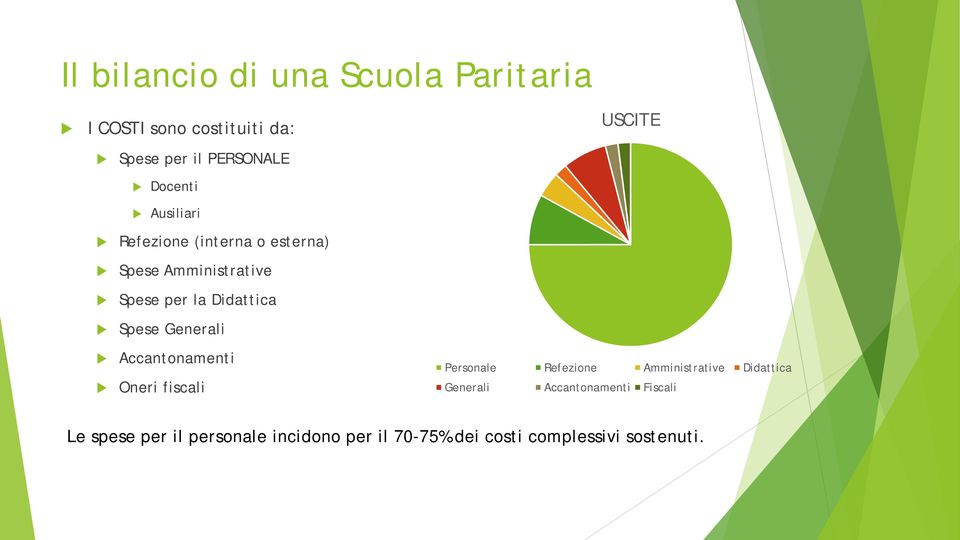 Il bilancio di una Scuola Paritaria

I COSTI sono costituiti da:

Spese per il PERSONALE

Docenti

Ausiliari

Refezione (interna o esterna)

Spese Amministrative

Spese per la Didattica

Spese Generali

Accantonamenti

Oneri fiscali

USCITE

Personale Refezione Amministrative Didattica Generali Accantonamenti Fiscali

Le spese per il personale incidono per il 70-75%dei costi complessivi sostenuti.